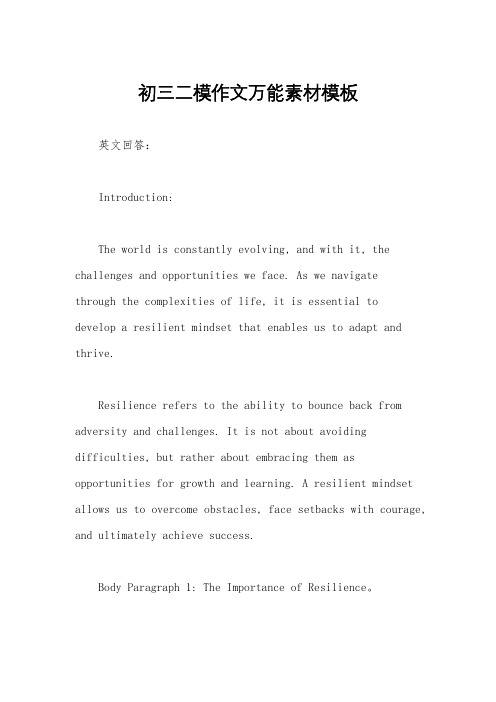 初三二模作文万能素材模板

英文回答：

Introduction:

The world is constantly evolving, and with it, the challenges and opportunities we face. As we navigate through the complexities of life, it is essential to develop a resilient mindset that enables us to adapt and thrive.

Resilience refers to the ability to bounce back from adversity and challenges. It is not about avoiding difficulties, but rather about embracing them as opportunities for growth and learning. A resilient mindset allows us to overcome obstacles, face setbacks with courage, and ultimately achieve success.

Body Paragraph 1: The Importance of Resilience。